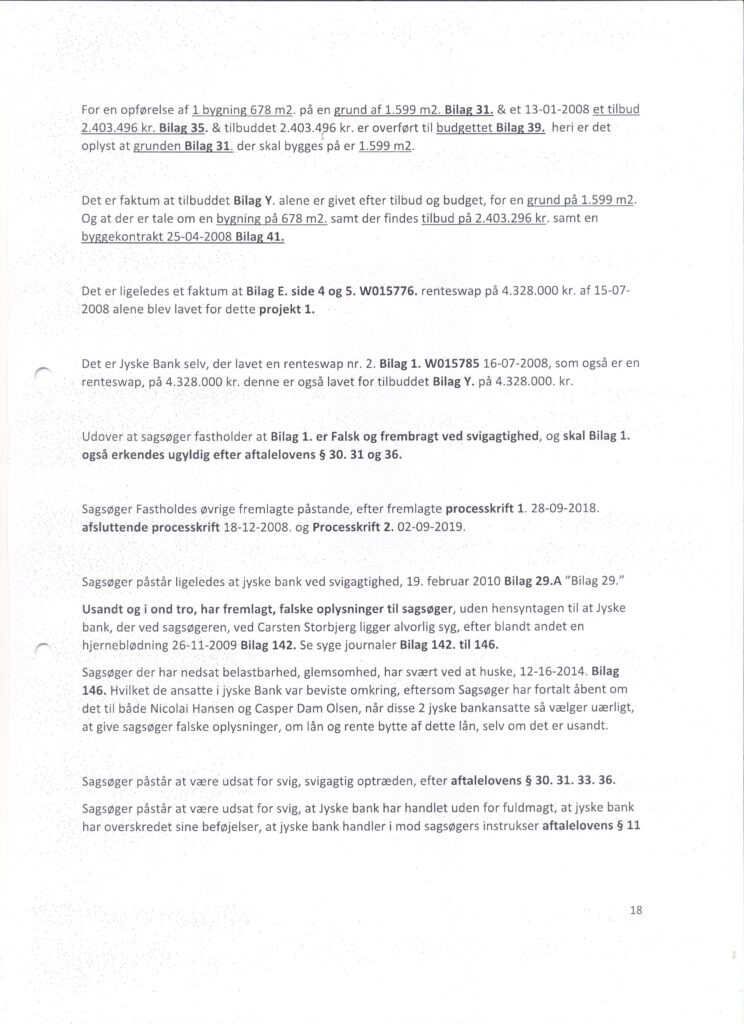 For en opførelse af 1 bygning 678 m2. på en grund af 1.599 m2. Bilag 31. & et 13-01-2008 et tilbud 2.403.496 kr. Bilag 35. & tilbuddet 2.403.496 kr. er overført til budgettet Bilag 39. heri er det oplyst at grunden Bilag 31. der skal bygges på er 1.599 m2.

Det er faktum at tilbuddet Bilag Y. alene er givet efter tilbud og budget, for en grund på 1.599 m2. Og at der er tale om en bygning på 678 m2. samt der findes tilbud på 2.403.296 kr. samt en byggekontrakt 25-04-2008 Bilag 41.

Det er ligeledes et faktum at Bilag E. side 4 og 5. W015776. renteswap på 4.328.000 kr. af 15-07-2008 alene blev lavet for dette projekt 1.

Det er Jyske Bank selv, der lavet en renteswap nr. 2. Bilag 1. W015785 16-07-2008, som også er en renteswap, på 4.328.000 kr. denne er også lavet for tilbuddet Bilag Y. på 4.328.000. kr.

Udover at sagsøger fastholder at Bilag 1. er Falsk og frembragt ved svigagtighed, og skal Bilag 1. også erkendes ugyldig efter aftalelovens § 30. 31 og 36.

Sagsøger Fastholdes øvrige fremlagte påstande, efter fremlagte processkrift 1. 28-09-2018. afsluttende processkrift 18-12-2008. og Processkrift 2. 02-09-2019.

Sagsøger påstår ligeledes at jyske bank ved svigagtighed, 19. februar 2010 Bilag 29.A "Bilag 29."

Usandt og i ond tro, har fremlagt, falske oplysninger til sagsøger, uden hensyntagen til at Jyske bank, der ved sagsøgeren, ved Carsten Storbjerg ligger alvorlig syg, efter blandt andet en hjerneblødning 26-11-2009 Bilag 142. Se syge journaler Bilag 142. til 146.

Sagsøger der har nedsat belastbarhed, glemsomhed, har svært ved at huske, 12-16-2014. Bilag 146. Hvilket de ansatte i jyske Bank var beviste omkring, eftersom Sagsøger har fortalt åbent om det til både Nicolai Hansen og Casper Dam Olsen, når disse 2 jyske bankansatte så vælger uærligt, at give sagsøger falske oplysninger, om lån og rente bytte af dette lån, selv om det er usandt.

Sagsøger påstår at være udsat for svig, svigagtig optræden, efter aftalelovens § 30. 31. 33. 36.

Sagsøger påstår at være udsat for svig, at Jyske bank har handlet uden for fuldmagt, at jyske bank har overskredet sine beføjelser, at jyske bank handler i mod sagsøgers instrukser aftalelovens § 11

18